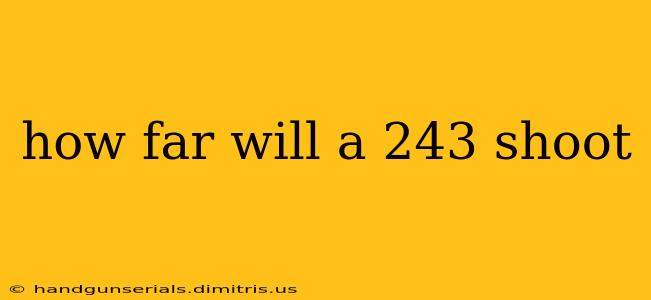 how far will a 243 shoot

© handgunserials.dimitris.us